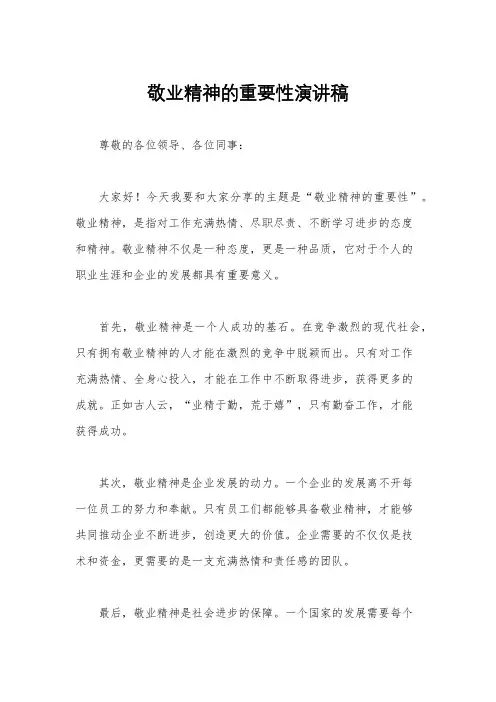 敬业精神的重要性演讲稿

尊敬的各位领导、各位同事：

大家好！今天我要和大家分享的主题是“敬业精神的重要性”。敬业精神，是指对工作充满热情、尽职尽责、不断学习进步的态度和精神。敬业精神不仅是一种态度，更是一种品质，它对于个人的职业生涯和企业的发展都具有重要意义。

首先，敬业精神是一个人成功的基石。在竞争激烈的现代社会，只有拥有敬业精神的人才能在激烈的竞争中脱颖而出。只有对工作充满热情、全身心投入，才能在工作中不断取得进步，获得更多的成就。正如古人云，“业精于勤，荒于嬉”，只有勤奋工作，才能获得成功。

其次，敬业精神是企业发展的动力。一个企业的发展离不开每一位员工的努力和奉献。只有员工们都能够具备敬业精神，才能够共同推动企业不断进步，创造更大的价值。企业需要的不仅仅是技术和资金，更需要的是一支充满热情和责任感的团队。

最后，敬业精神是社会进步的保障。一个国家的发展需要每个